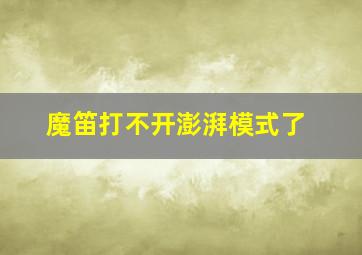 魔笛打不开澎湃模式了